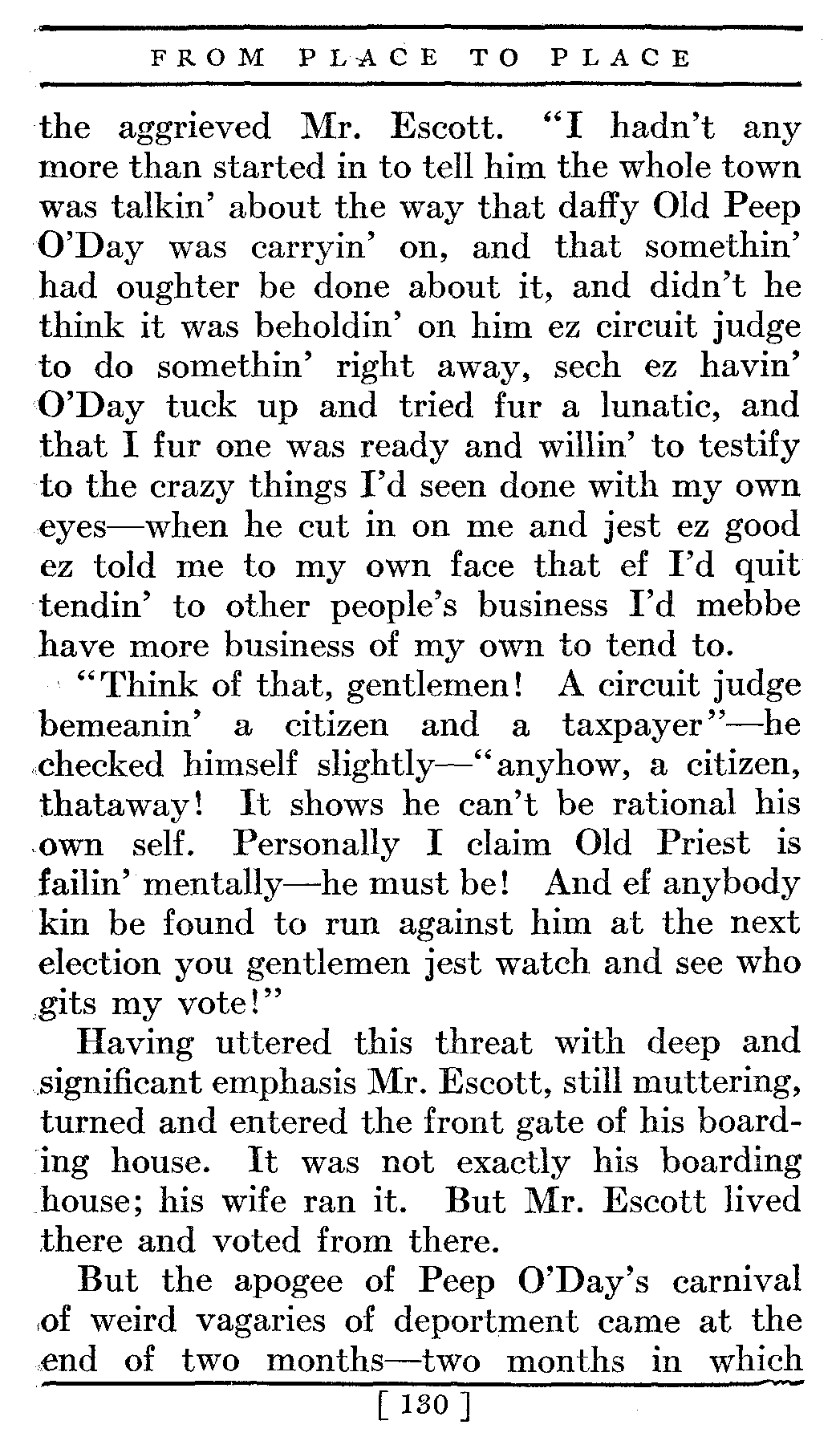 FROM PLACE TO PLACE

the aggrieved Mr. Escott. "I hadn't any more than started in to tell him the whole town was talkin' about the way that daffy Old Peep O'Day was carryin' on, and that somethin' had oughter be done about it, and didn't he think it was beholdin' on him ez circuit judge to do somethin' right away, sech ez havin' O'Day tuck up and tried fur a lunatic, and that I fur one was ready and willin' to testify to the crazy things I'd seen done with my own eyes—when he cut in on me and jest ez good ez told me to my own face that ef I'd quit tendin' to other people's business I'd mebbe have more business of my own to tend to.

"Think of that, gentlemen! A circuit judge bemeanin' a citizen and a taxpayer"—he checked himself slightly—"anyhow, a citizen, thataway! It shows he can't be rational his own self. Personally I claim Old Priest is failin' mentally—he must be! And ef anybody kin be found to run against him at the next election you gentlemen jest watch and see who gits my vote!"

Having uttered this threat with deep and significant emphasis Mr. Escott, still muttering, turned and entered the front gate of his boarding house. It was not exactly his boarding house; his wife ran it. But Mr. Escott lived there and voted from there.

But the apogee of Peep O'Day's carnival of weird vagaries of deportment came at the end of two months—two months in which

[ 130 ]